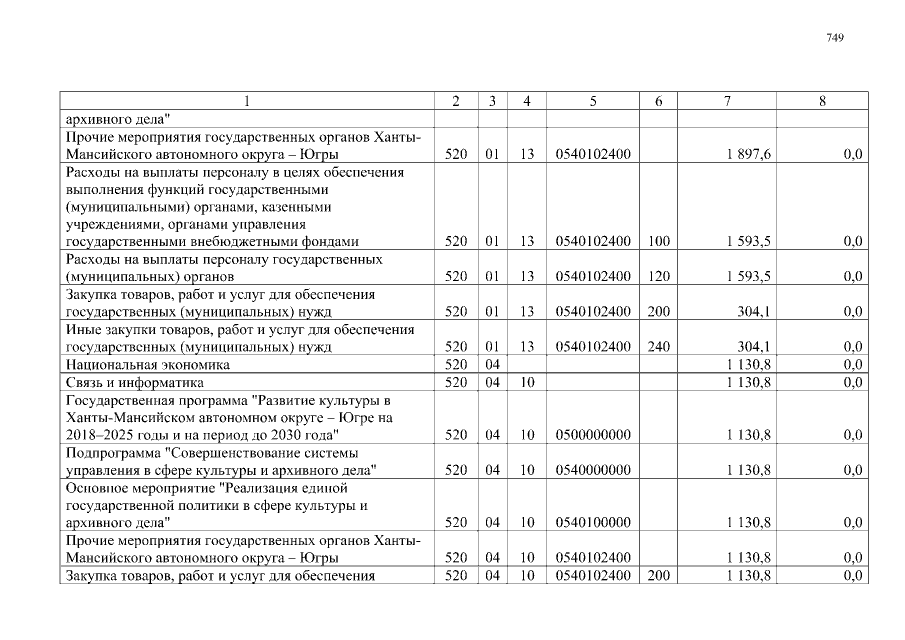 749

| 1 | 2 | 3 | 4 | 5 | 6 | 7 | 8 |
|---|---|---|---|---|---|---|---|
| архивного дела" | | | | | | | |
| Прочие мероприятия государственных органов Ханты-Мансийского автономного округа – Югры | 520 | 01 | 13 | 0540102400 | | 1 897,6 | 0,0 |
| Расходы на выплаты персоналу в целях обеспечения выполнения функций государственными (муниципальными) органами, казенными учреждениями, органами управления государственными внебюджетными фондами | 520 | 01 | 13 | 0540102400 | 100 | 1 593,5 | 0,0 |
| Расходы на выплаты персоналу государственных (муниципальных) органов | 520 | 01 | 13 | 0540102400 | 120 | 1 593,5 | 0,0 |
| Закупка товаров, работ и услуг для обеспечения государственных (муниципальных) нужд | 520 | 01 | 13 | 0540102400 | 200 | 304,1 | 0,0 |
| Иные закупки товаров, работ и услуг для обеспечения государственных (муниципальных) нужд | 520 | 01 | 13 | 0540102400 | 240 | 304,1 | 0,0 |
| Национальная экономика | 520 | 04 | | | | 1 130,8 | 0,0 |
| Связь и информатика | 520 | 04 | 10 | | | 1 130,8 | 0,0 |
| Государственная программа "Развитие культуры в Ханты-Мансийском автономном округе – Югре на 2018–2025 годы и на период до 2030 года" | 520 | 04 | 10 | 0500000000 | | 1 130,8 | 0,0 |
| Подпрограмма "Совершенствование системы управления в сфере культуры и архивного дела" | 520 | 04 | 10 | 0540000000 | | 1 130,8 | 0,0 |
| Основное мероприятие "Реализация единой государственной политики в сфере культуры и архивного дела" | 520 | 04 | 10 | 0540100000 | | 1 130,8 | 0,0 |
| Прочие мероприятия государственных органов Ханты-Мансийского автономного округа – Югры | 520 | 04 | 10 | 0540102400 | | 1 130,8 | 0,0 |
| Закупка товаров, работ и услуг для обеспечения | 520 | 04 | 10 | 0540102400 | 200 | 1 130,8 | 0,0 |